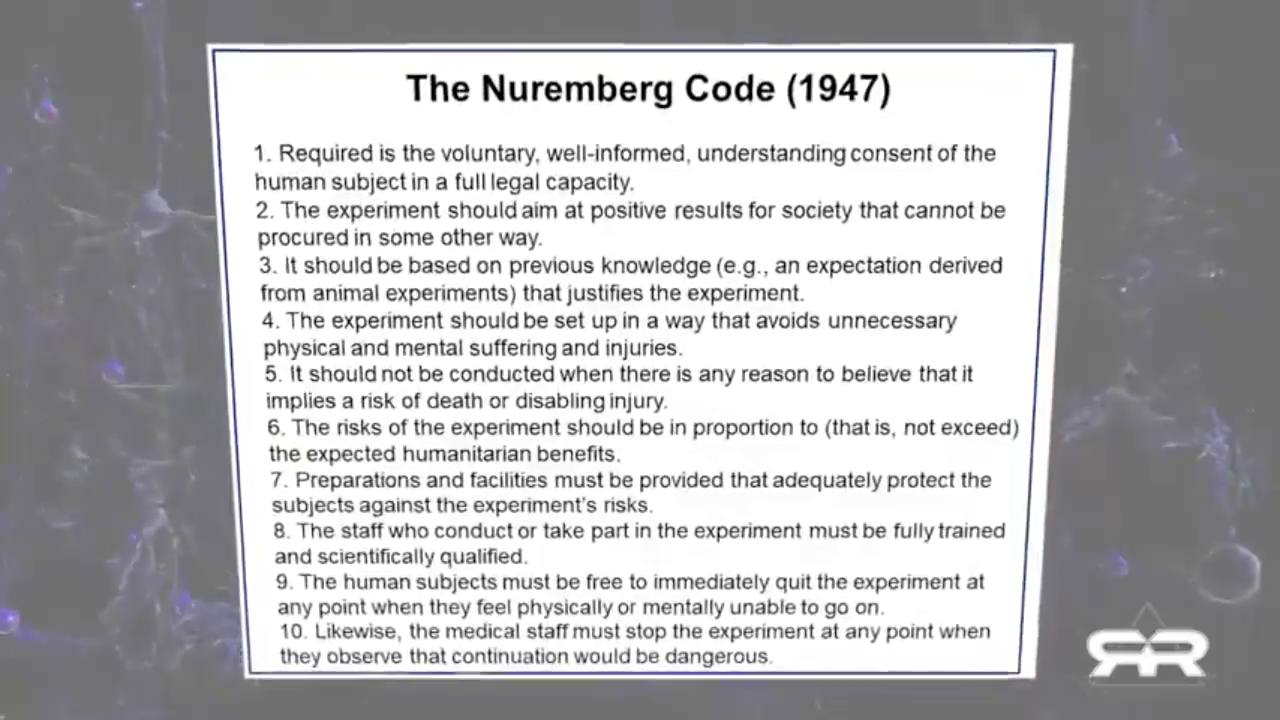 The Nuremberg Code (1947)

1. Required is the voluntary, well-informed, understanding consent of the human subject in a full legal capacity.
2. The experiment should aim at positive results for society that cannot be procured in some other way.
3. It should be based on previous knowledge (e.g., an expectation derived from animal experiments) that justifies the experiment.
4. The experiment should be set up in a way that avoids unnecessary physical and mental suffering and injuries.
5. It should not be conducted when there is any reason to believe that it implies a risk of death or disabling injury.
6. The risks of the experiment should be in proportion to (that is, not exceed) the expected humanitarian benefits.
7. Preparations and facilities must be provided that adequately protect the subjects against the experiment's risks.
8. The staff who conduct or take part in the experiment must be fully trained and scientifically qualified.
9. The human subjects must be free to immediately quit the experiment at any point when they feel physically or mentally unable to go on.
10. Likewise, the medical staff must stop the experiment at any point when they observe that continuation would be dangerous.

RR